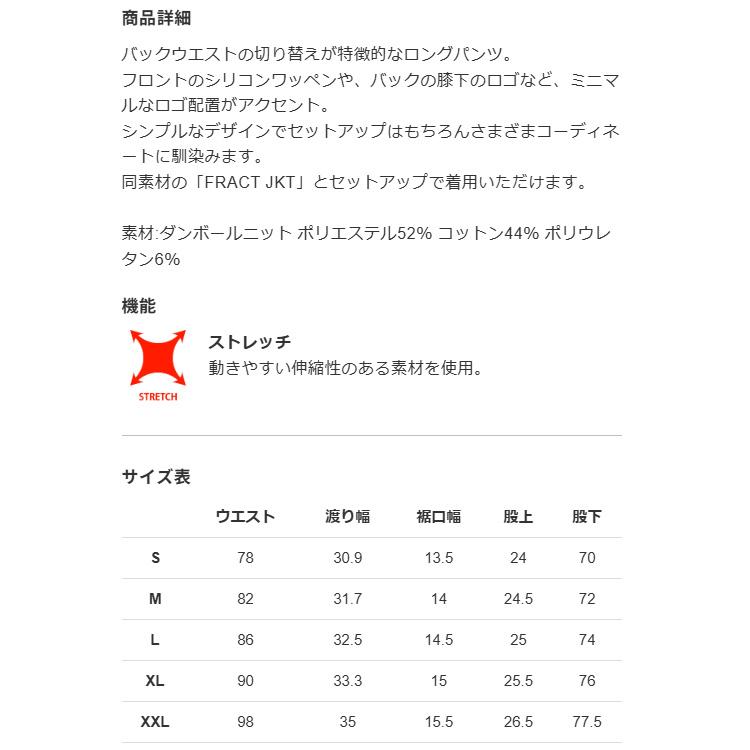 商品詳細

バックウエストの切り替えが特徴的なロングパンツ。
フロントのシリコンワッペンや、バックの膝下のロゴなど、ミニマルなロゴ配置がアクセント。
シンプルなデザインでセットアップはもちろんさまざまコーディネートに馴染みます。
同素材の「FRACT JKT」とセットアップで着用いただけます。

素材:ダンボールニット ポリエステル52% コットン44% ポリウレタン6%

機能

STRETCH

ストレッチ
動きやすい伸縮性のある素材を使用。

サイズ表

|  | ウエスト | 渡り幅 | 裾口幅 | 股上 | 股下 |
|---|---|---|---|---|---|
| S | 78 | 30.9 | 13.5 | 24 | 70 |
| M | 82 | 31.7 | 14 | 24.5 | 72 |
| L | 86 | 32.5 | 14.5 | 25 | 74 |
| XL | 90 | 33.3 | 15 | 25.5 | 76 |
| XXL | 98 | 35 | 15.5 | 26.5 | 77.5 |